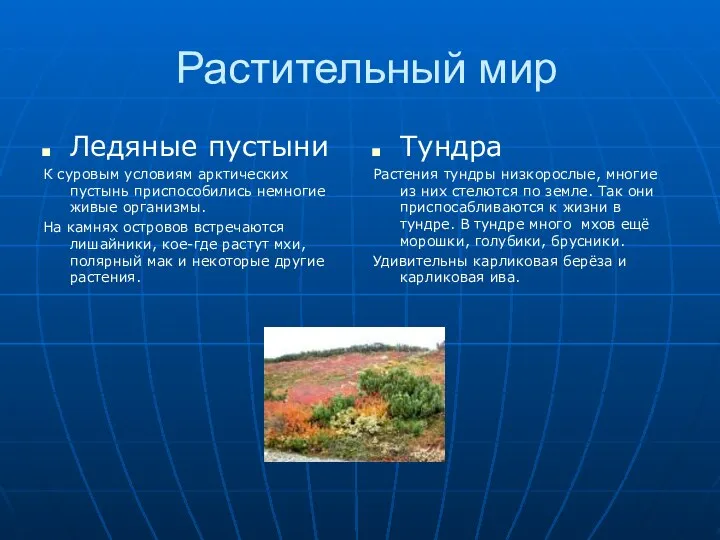 Растительный мир

Ледяные пустыни

К суровым условиям арктических пустынь приспособились немногие живые организмы.

На камнях островов встречаются лишайники, кое-где растут мхи, полярный мак и некоторые другие растения.

Тундра

Растения тундры низкорослые, многие из них стелются по земле. Так они приспосабливаются к жизни в тундре. В тундре много мхов ещё морошки, голубики, брусники.

Удивительны карликовая берёза и карликовая ива.